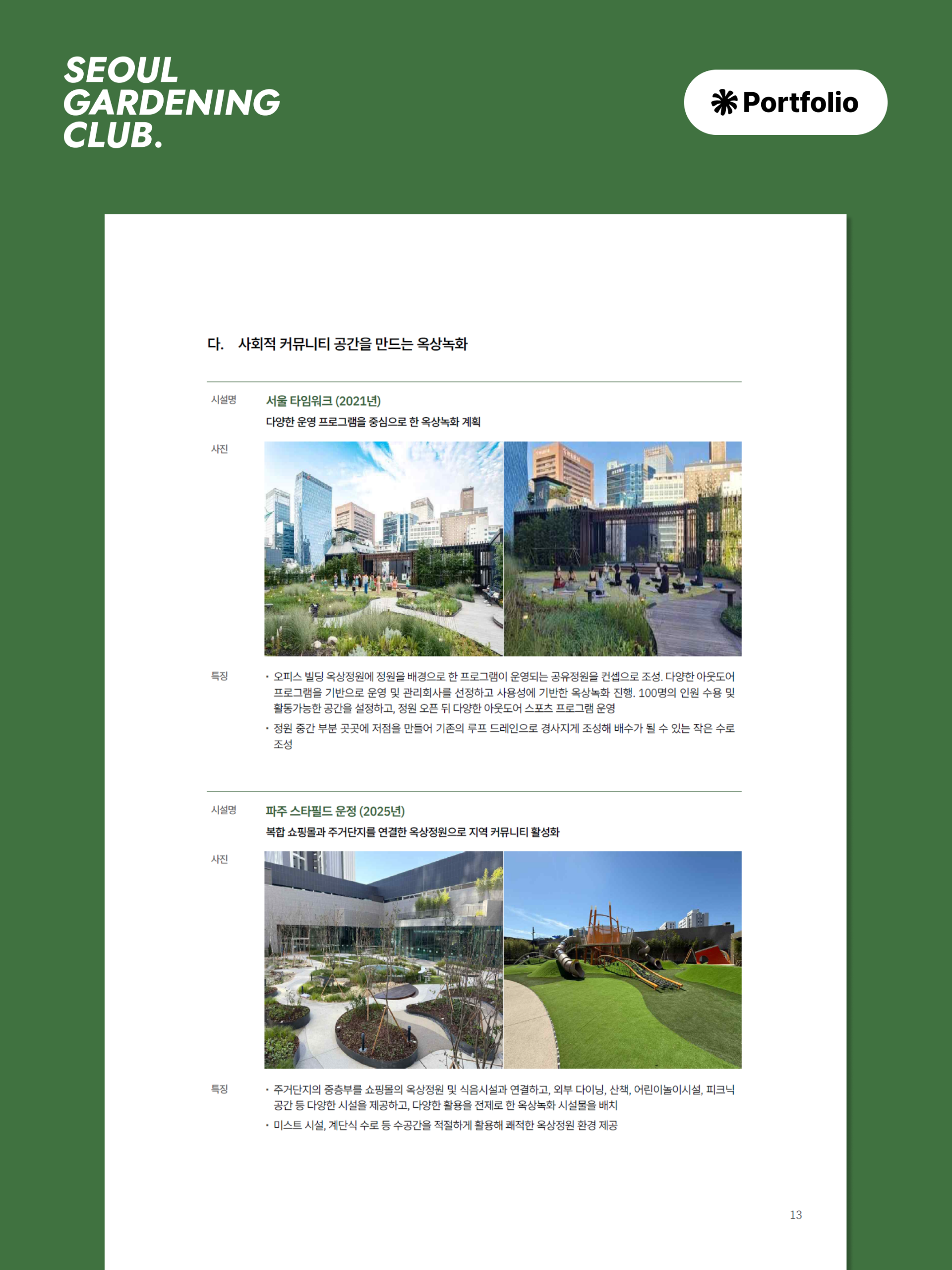 SEOUL
GARDENING
CLUB.

Portfolio

다. 사회적 커뮤니티 공간을 만드는 옥상녹화

시설명
서울 타임워크 (2021년)
다양한 운영 프로그램을 중심으로 한 옥상녹화 계획

사진

특징
• 오피스 빌딩 옥상정원에 정원을 배경으로 한 프로그램이 운영되는 공유정원을 컨셉으로 조성. 다양한 아웃도어 프로그램을 기반으로 운영 및 관리회사를 선정하고 사용성에 기반한 옥상녹화 진행. 100명의 인원 수용 및 활동가능한 공간을 설정하고, 정원 오픈 뒤 다양한 아웃도어 스포츠 프로그램 운영
• 정원 중간 부분 곳곳에 저점을 만들어 기존의 루프 드레인으로 경사지게 조성해 배수가 될 수 있는 작은 수로 조성

시설명
파주 스타필드 운정 (2025년)
복합 쇼핑몰과 주거단지를 연결한 옥상정원으로 지역 커뮤니티 활성화

사진

특징
• 주거단지의 중층부를 쇼핑몰의 옥상정원 및 식음시설과 연결하고, 외부 다이닝, 산책, 어린이놀이시설, 피크닉 공간 등 다양한 시설을 제공하고, 다양한 활용을 전제로 한 옥상녹화 시설물을 배치
• 미스트 시설, 계단식 수로 등 수공간을 적절하게 활용해 쾌적한 옥상정원 환경 제공

13